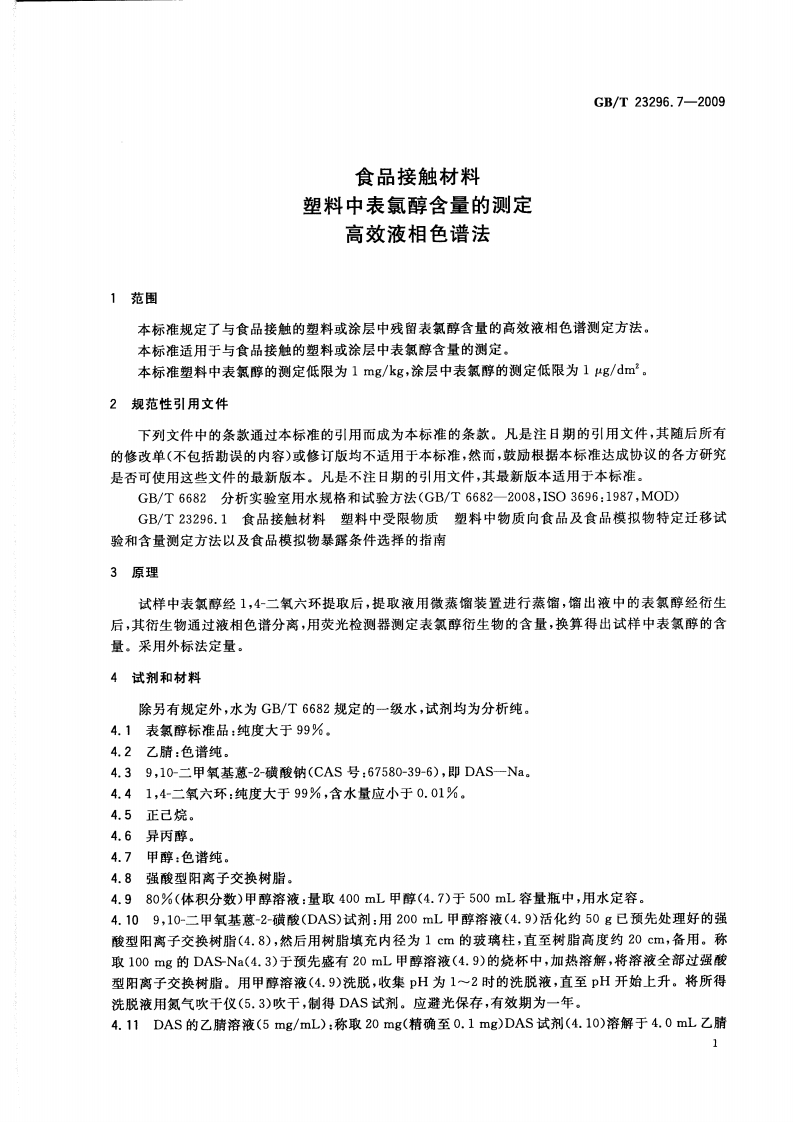 GB/T 23296.7—2009

食品接触材料
塑料中表氯醇含量的测定
高效液相色谱法

1 范围

本标准规定了与食品接触的塑料或涂层中残留表氯醇含量的高效液相色谱测定方法。

本标准适用于与食品接触的塑料或涂层中表氯醇含量的测定。

本标准塑料中表氯醇的测定低限为 1 mg/kg，涂层中表氯醇的测定低限为 1 $\mu g/dm^2$。

2 规范性引用文件

下列文件中的条款通过本标准的引用而成为本标准的条款。凡是注日期的引用文件，其随后所有的修改单(不包括勘误的内容)或修订版均不适用于本标准，然而，鼓励根据本标准达成协议的各方研究是否可使用这些文件的最新版本。凡是不注日期的引用文件，其最新版本适用于本标准。

GB/T 6682 分析实验室用水规格和试验方法(GB/T 6682—2008，ISO 3696:1987，MOD)

GB/T 23296.1 食品接触材料 塑料中受限物质 塑料中物质向食品及食品模拟物特定迁移试验和含量测定方法以及食品模拟物暴露条件选择的指南

3 原理

试样中表氯醇经 1,4-二氧六环提取后，提取液用微蒸馏装置进行蒸馏，馏出液中的表氯醇经衍生后，其衍生物通过液相色谱分离，用荧光检测器测定表氯醇衍生物的含量，换算得出试样中表氯醇的含量。采用外标法定量。

4 试剂和材料

除另有规定外，水为 GB/T 6682 规定的一级水，试剂均为分析纯。

4.1 表氯醇标准品：纯度大于 99%。

4.2 乙腈：色谱纯。

4.3 9,10-二甲氧基蒽-2-磺酸钠(CAS 号：67580-39-6)，即 DAS—Na。

4.4 1,4-二氧六环：纯度大于 99%，含水量应小于 0.01%。

4.5 正己烷。

4.6 异丙醇。

4.7 甲醇：色谱纯。

4.8 强酸型阳离子交换树脂。

4.9 80%(体积分数)甲醇溶液：量取 400 mL 甲醇(4.7)于 500 mL 容量瓶中，用水定容。

4.10 9,10-二甲氧基蒽-2-磺酸(DAS)试剂：用 200 mL 甲醇溶液(4.9)活化约 50 g 已预先处理好的强酸型阳离子交换树脂(4.8)，然后用树脂填充内径为 1 cm 的玻璃柱，直至树脂高度约 20 cm，备用。称取 100 mg 的 DAS-Na(4.3)于预先盛有 20 mL 甲醇溶液(4.9)的烧杯中，加热溶解，将溶液全部过强酸型阳离子交换树脂。用甲醇溶液(4.9)洗脱，收集 pH 为 1～2 时的洗脱液，直至 pH 开始上升。将所得洗脱液用氮气吹干仪(5.3)吹干，制得 DAS 试剂。应避光保存，有效期为一年。

4.11 DAS 的乙腈溶液(5 mg/mL)：称取 20 mg(精确至 0.1 mg)DAS 试剂(4.10)溶解于 4.0 mL 乙腈

1